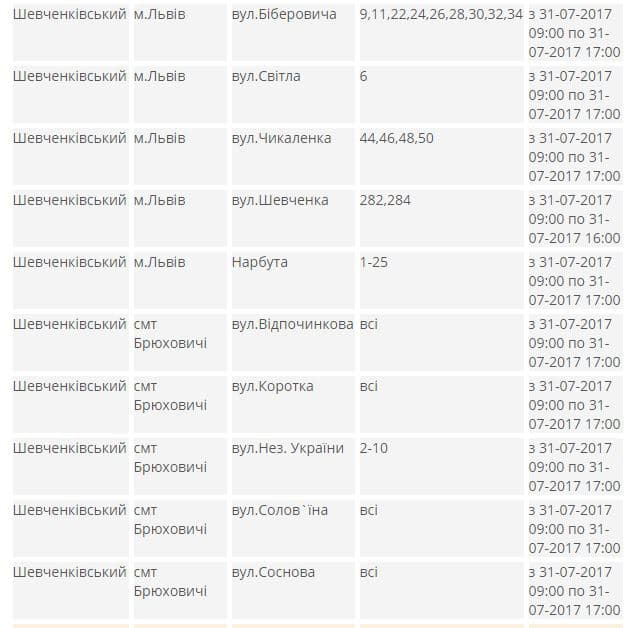 | | | | | |
|---|---|---|---|---|
| Шевченківський | м.Львів | вул.Біберовича | 9,11,22,24,26,28,30,32,34 | з 31-07-2017 09:00 по 31-07-2017 17:00 |
| Шевченківський | м.Львів | вул.Світла | 6 | з 31-07-2017 09:00 по 31-07-2017 17:00 |
| Шевченківський | м.Львів | вул.Чикаленка | 44,46,48,50 | з 31-07-2017 09:00 по 31-07-2017 17:00 |
| Шевченківський | м.Львів | вул.Шевченка | 282,284 | з 31-07-2017 09:00 по 31-07-2017 16:00 |
| Шевченківський | м.Львів | Нарбута | 1-25 | з 31-07-2017 09:00 по 31-07-2017 17:00 |
| Шевченківський | смт Брюховичі | вул.Відпочинкова | всі | з 31-07-2017 09:00 по 31-07-2017 17:00 |
| Шевченківський | смт Брюховичі | вул.Коротка | всі | з 31-07-2017 09:00 по 31-07-2017 17:00 |
| Шевченківський | смт Брюховичі | вул.Нез. України | 2-10 | з 31-07-2017 09:00 по 31-07-2017 17:00 |
| Шевченківський | смт Брюховичі | вул.Солов`їна | всі | з 31-07-2017 09:00 по 31-07-2017 17:00 |
| Шевченківський | смт Брюховичі | вул.Соснова | всі | з 31-07-2017 09:00 по 31-07-2017 17:00 |